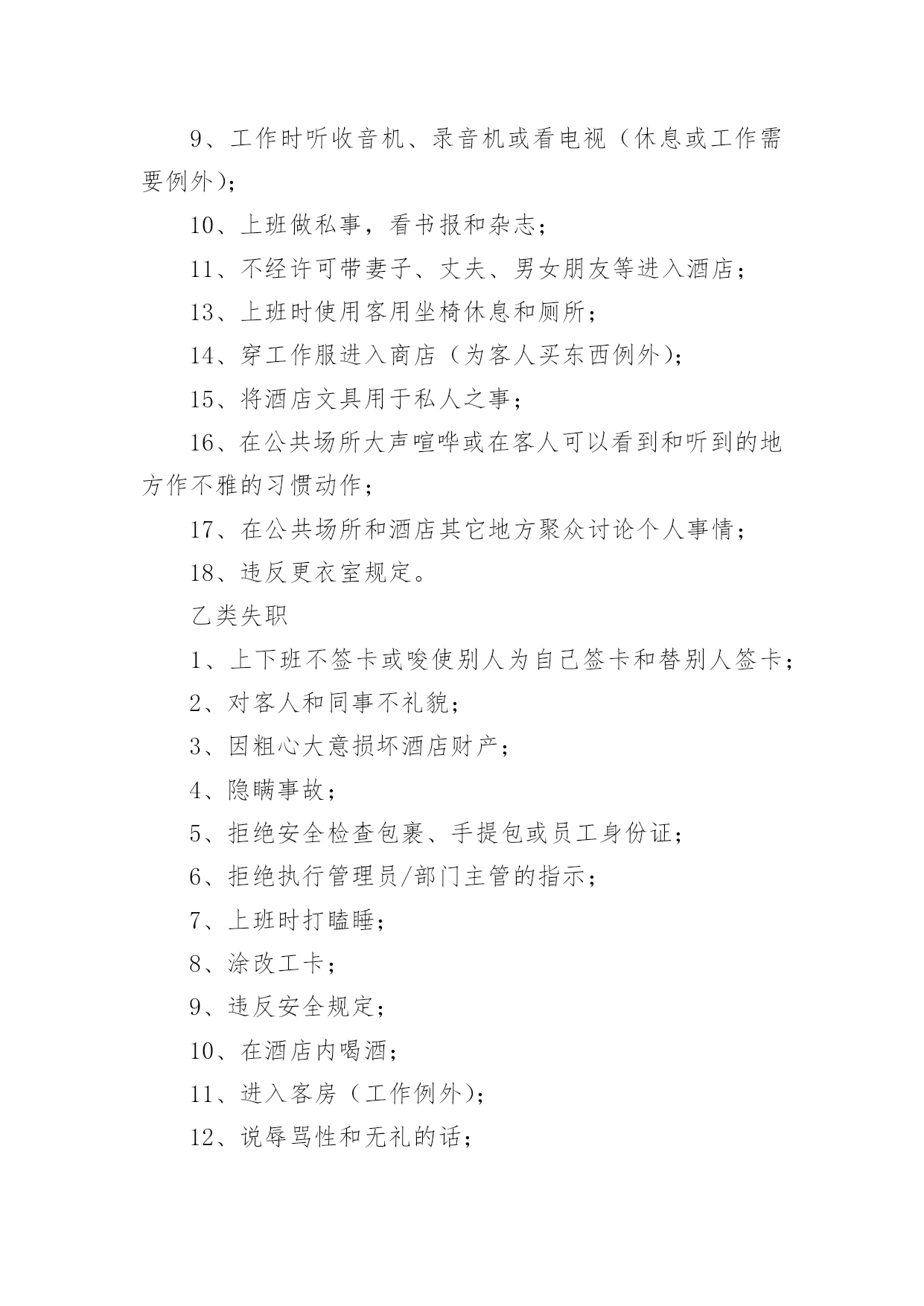 9、工作时听收音机、录音机或看电视（休息或工作需要例外）；

10、上班做私事，看书报和杂志；

11、不经许可带妻子、丈夫、男女朋友等进入酒店；

13、上班时使用客用坐椅休息和厕所；

14、穿工作服进入商店（为客人买东西例外）；

15、将酒店文具用于私人之事；

16、在公共场所大声喧哗或在客人可以看到和听到的地方作不雅的习惯动作；

17、在公共场所和酒店其它地方聚众讨论个人事情；

18、违反更衣室规定。

乙类失职

1、上下班不签卡或唆使别人为自己签卡和替别人签卡；

2、对客人和同事不礼貌；

3、因粗心大意损坏酒店财产；

4、隐瞒事故；

5、拒绝安全检查包裹、手提包或员工身份证；

6、拒绝执行管理员/部门主管的指示；

7、上班时打瞌睡；

8、涂改工卡；

9、违反安全规定；

10、在酒店内喝酒；

11、进入客房（工作例外）；

12、说辱骂性和无礼的话；